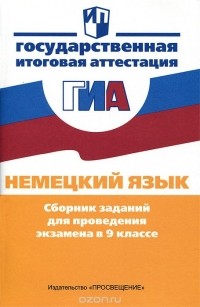 государственная итоговая аттестация

ГИА

НЕМЕЦКИЙ ЯЗЫК

Сборник заданий для проведения экзамена в 9 классе

Издательство «ПРОСВЕЩЕНИЕ»

ozon.ru